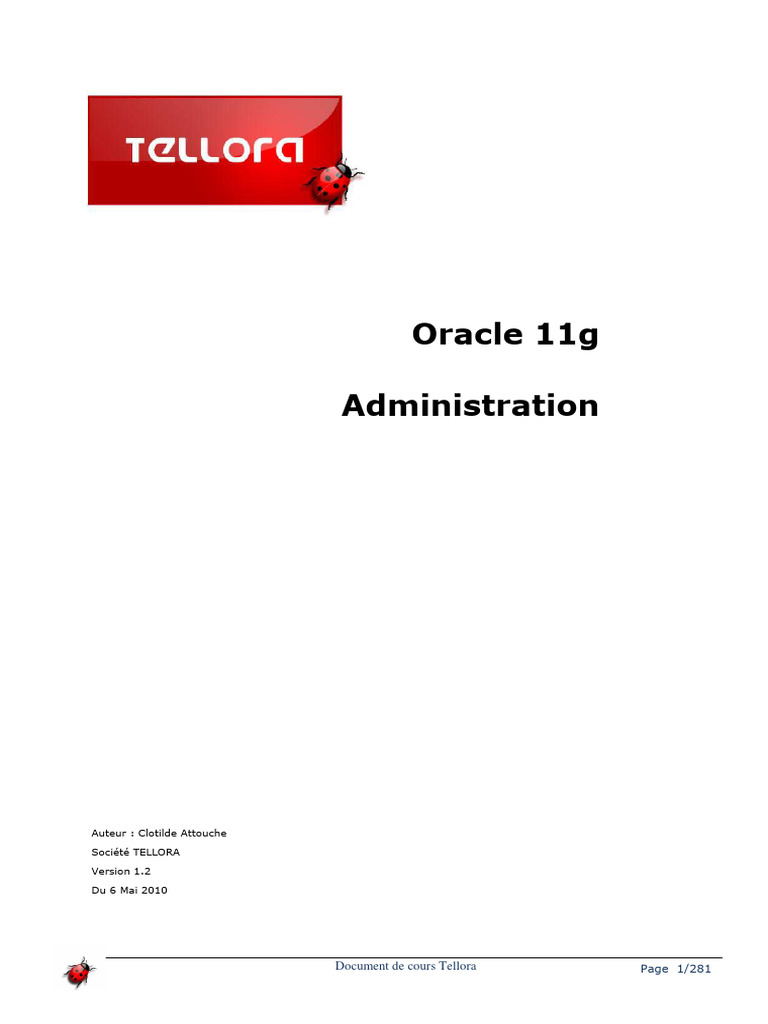 TELLORA

Oracle 11g

Administration

Auteur : Clotilde Attouche
Société TELLORA
Version 1.2
Du 6 Mai 2010

Document de cours Tellora

Page 1/281